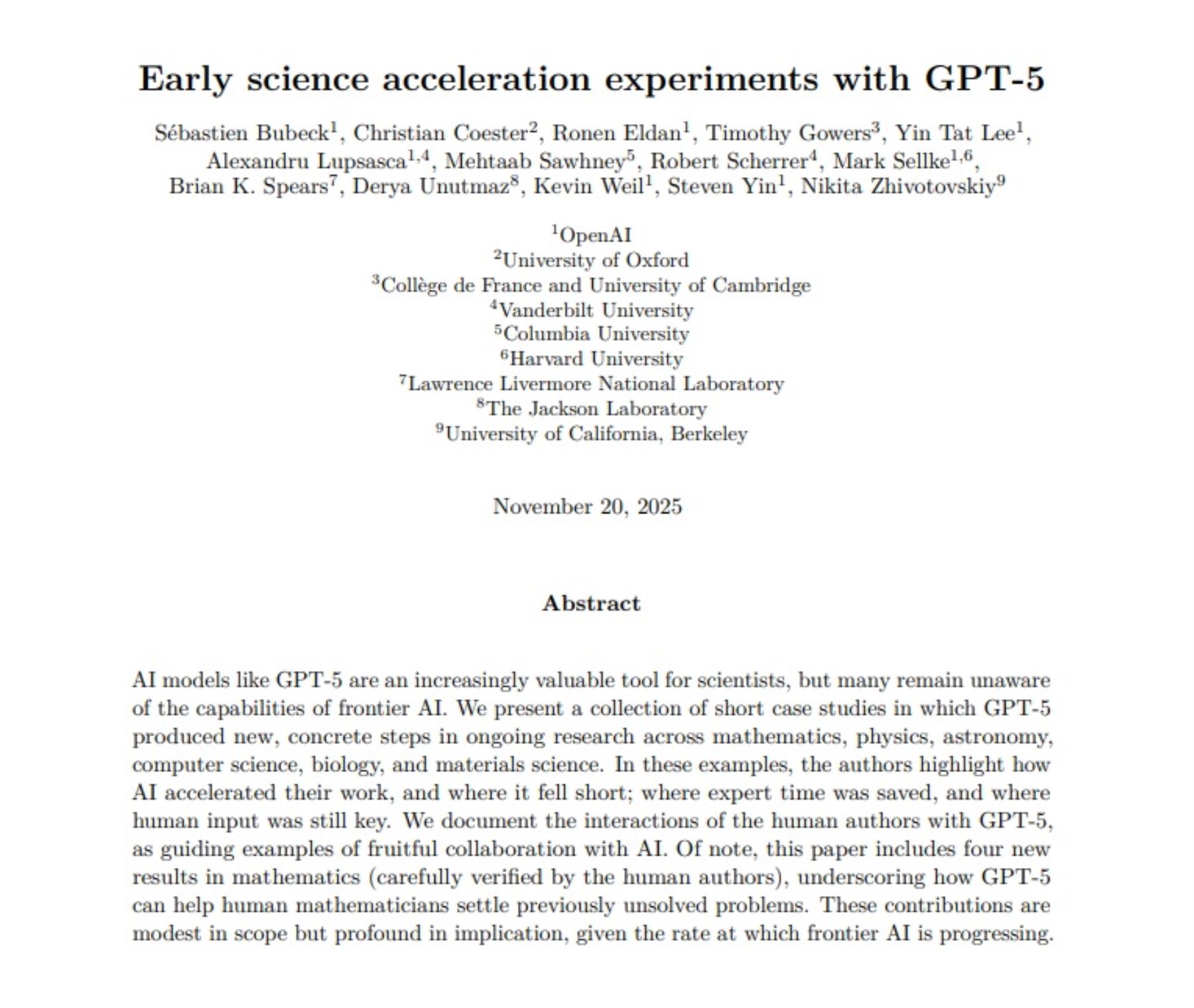 Early science acceleration experiments with GPT-5

Sébastien Bubeck$^1$, Christian Coester$^2$, Ronen Eldan$^1$, Timothy Gowers$^3$, Yin Tat Lee$^1$, Alexandru Lupsasca$^{1,4}$, Mehtaab Sawhney$^5$, Robert Scherrer$^4$, Mark Sellke$^{1,6}$, Brian K. Spears$^7$, Derya Unutmaz$^8$, Kevin Weil$^1$, Steven Yin$^1$, Nikita Zhivotovskiy$^9$

$^1$OpenAI
$^2$University of Oxford
$^3$Collège de France and University of Cambridge
$^4$Vanderbilt University
$^5$Columbia University
$^6$Harvard University
$^7$Lawrence Livermore National Laboratory
$^8$The Jackson Laboratory
$^9$University of California, Berkeley

November 20, 2025

Abstract

AI models like GPT-5 are an increasingly valuable tool for scientists, but many remain unaware of the capabilities of frontier AI. We present a collection of short case studies in which GPT-5 produced new, concrete steps in ongoing research across mathematics, physics, astronomy, computer science, biology, and materials science. In these examples, the authors highlight how AI accelerated their work, and where it fell short; where expert time was saved, and where human input was still key. We document the interactions of the human authors with GPT-5, as guiding examples of fruitful collaboration with AI. Of note, this paper includes four new results in mathematics (carefully verified by the human authors), underscoring how GPT-5 can help human mathematicians settle previously unsolved problems. These contributions are modest in scope but profound in implication, given the rate at which frontier AI is progressing.